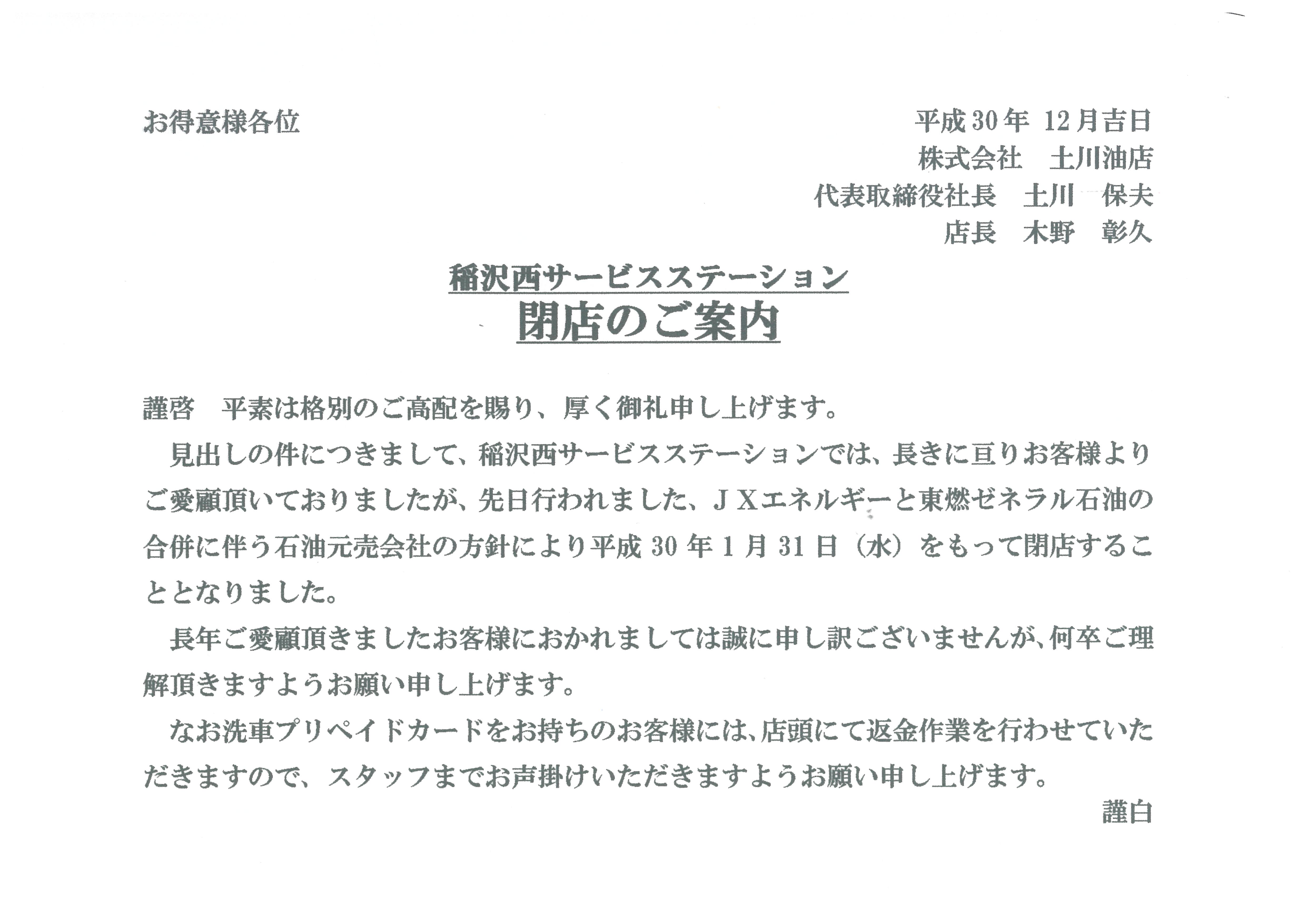 お得意様各位

平成30年 12月吉日
株式会社 土川油店
代表取締役社長 土川 保夫
店長 木野 彰久

稲沢西サービスステーション
閉店のご案内

謹啓 平素は格別のご高配を賜り、厚く御礼申し上げます。

見出しの件につきまして、稲沢西サービスステーションでは、長きに亘りお客様よりご愛顧頂いておりましたが、先日行われました、JXエネルギーと東燃ゼネラル石油の合併に伴う石油元売会社の方針により平成30年1月31日（水）をもって閉店することとなりました。

長年ご愛顧頂きましたお客様におかれましては誠に申し訳ございませんが、何卒ご理解頂きますようお願い申し上げます。

なお洗車プリペイドカードをお持ちのお客様には、店頭にて返金作業を行わせていただきますので、スタッフまでお声掛けいただきますようお願い申し上げます。

謹白